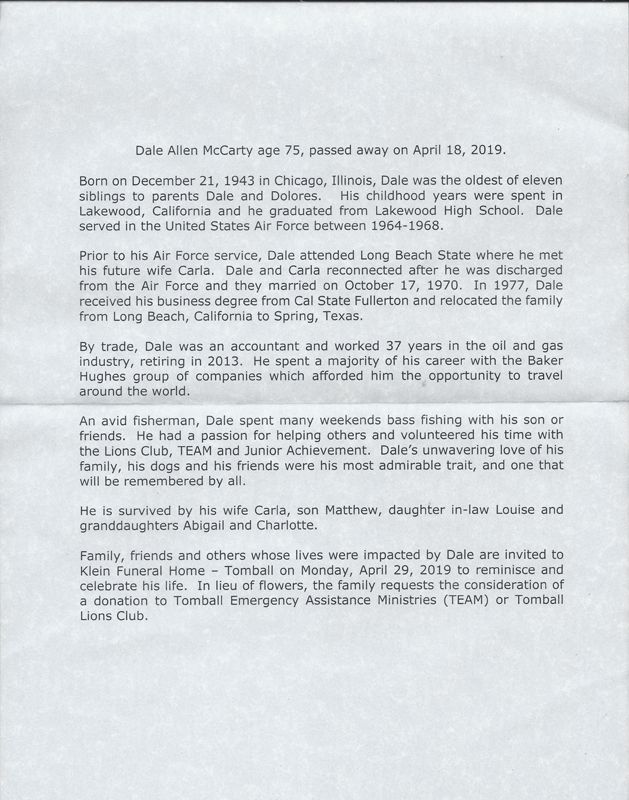 Dale Allen McCarty age 75, passed away on April 18, 2019.

Born on December 21, 1943 in Chicago, Illinois, Dale was the oldest of eleven siblings to parents Dale and Dolores. His childhood years were spent in Lakewood, California and he graduated from Lakewood High School. Dale served in the United States Air Force between 1964-1968.

Prior to his Air Force service, Dale attended Long Beach State where he met his future wife Carla. Dale and Carla reconnected after he was discharged from the Air Force and they married on October 17, 1970. In 1977, Dale received his business degree from Cal State Fullerton and relocated the family from Long Beach, California to Spring, Texas.

By trade, Dale was an accountant and worked 37 years in the oil and gas industry, retiring in 2013. He spent a majority of his career with the Baker Hughes group of companies which afforded him the opportunity to travel around the world.

An avid fisherman, Dale spent many weekends bass fishing with his son or friends. He had a passion for helping others and volunteered his time with the Lions Club, TEAM and Junior Achievement. Dale's unwavering love of his family, his dogs and his friends were his most admirable trait, and one that will be remembered by all.

He is survived by his wife Carla, son Matthew, daughter in-law Louise and granddaughters Abigail and Charlotte.

Family, friends and others whose lives were impacted by Dale are invited to Klein Funeral Home – Tomball on Monday, April 29, 2019 to reminisce and celebrate his life. In lieu of flowers, the family requests the consideration of a donation to Tomball Emergency Assistance Ministries (TEAM) or Tomball Lions Club.